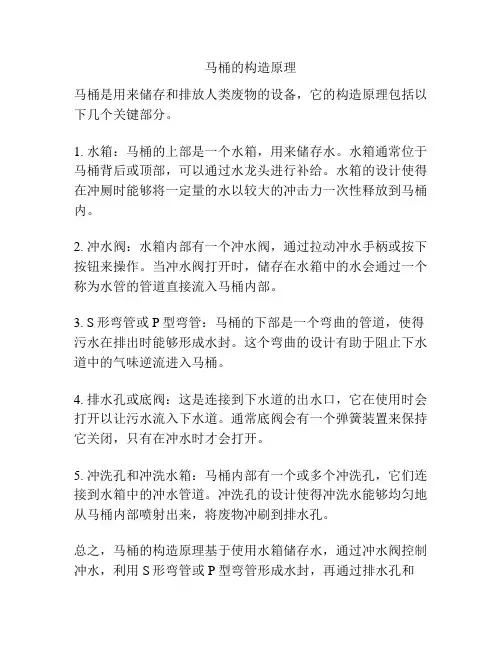 马桶的构造原理

马桶是用来储存和排放人类废物的设备，它的构造原理包括以下几个关键部分。

1. 水箱：马桶的上部是一个水箱，用来储存水。水箱通常位于马桶背后或顶部，可以通过水龙头进行补给。水箱的设计使得在冲厕时能够将一定量的水以较大的冲击力一次性释放到马桶内。

2. 冲水阀：水箱内部有一个冲水阀，通过拉动冲水手柄或按下按钮来操作。当冲水阀打开时，储存在水箱中的水会通过一个称为水管的管道直接流入马桶内部。

3. S 形弯管或 P 型弯管：马桶的下部是一个弯曲的管道，使得污水在排出时能够形成水封。这个弯曲的设计有助于阻止下水道中的气味逆流进入马桶。

4. 排水孔或底阀：这是连接到下水道的出水口，它在使用时会打开以让污水流入下水道。通常底阀会有一个弹簧装置来保持它关闭，只有在冲水时才会打开。

5. 冲洗孔和冲洗水箱：马桶内部有一个或多个冲洗孔，它们连接到水箱中的冲水管道。冲洗孔的设计使得冲洗水能够均匀地从马桶内部喷射出来，将废物冲刷到排水孔。

总之，马桶的构造原理基于使用水箱储存水，通过冲水阀控制冲水，利用 S 形弯管或 P 型弯管形成水封，再通过排水孔和